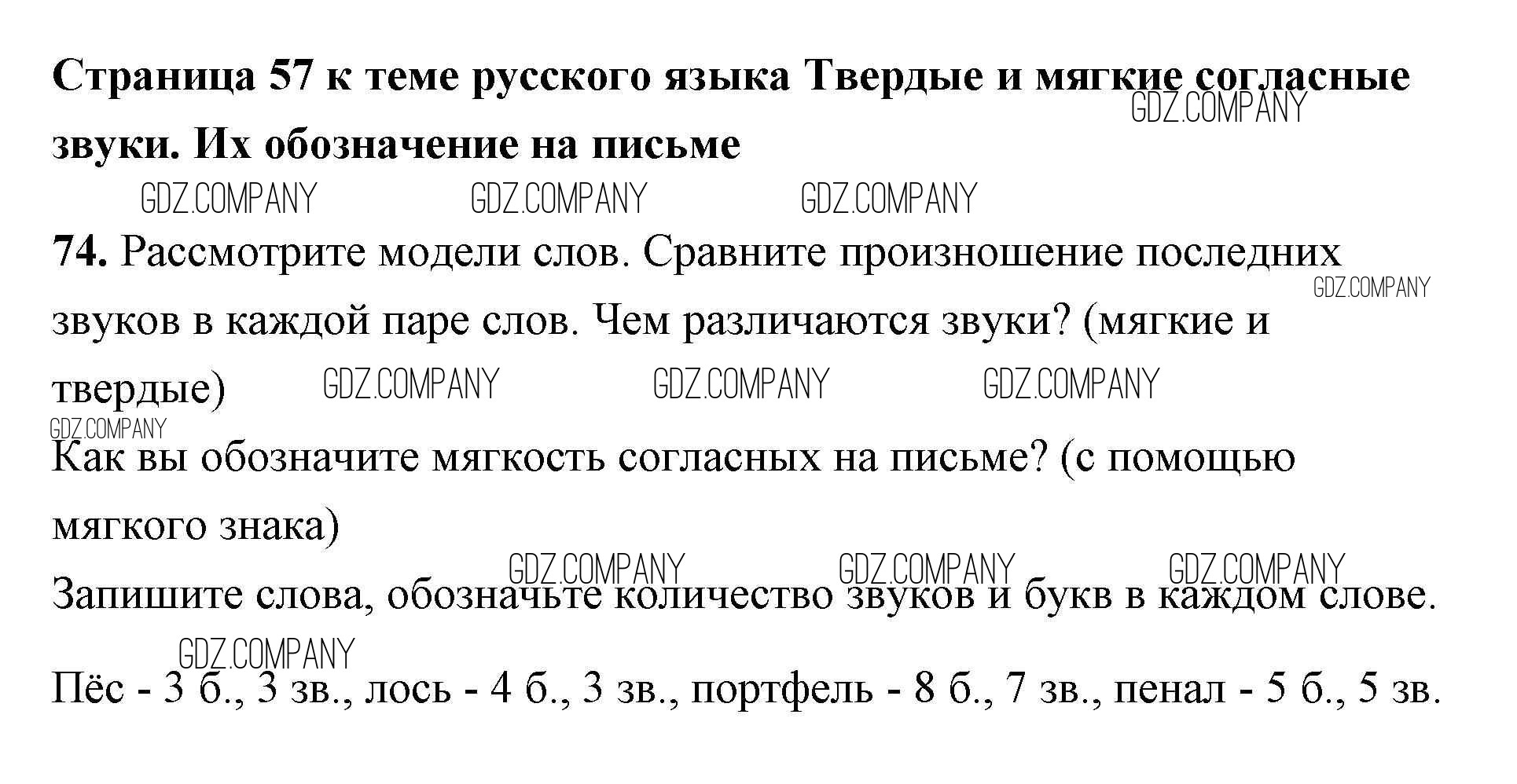 Страница 57 к теме русского языка Твердые и мягкие согласные звуки. Их обозначение на письме

GDZ.COMPANY GDZ.COMPANY GDZ.COMPANY GDZ.COMPANY

74. Рассмотрите модели слов. Сравните произношение последних звуков в каждой паре слов. Чем различаются звуки? (мягкие и твердые)

GDZ.COMPANY GDZ.COMPANY GDZ.COMPANY GDZ.COMPANY GDZ.COMPANY

Как вы обозначите мягкость согласных на письме? (с помощью мягкого знака)

GDZ.COMPANY GDZ.COMPANY GDZ.COMPANY

Запишите слова, обозначьте количество звуков и букв в каждом слове.

GDZ.COMPANY

Пёс - 3 б., 3 зв., лось - 4 б., 3 зв., портфель - 8 б., 7 зв., пенал - 5 б., 5 зв.